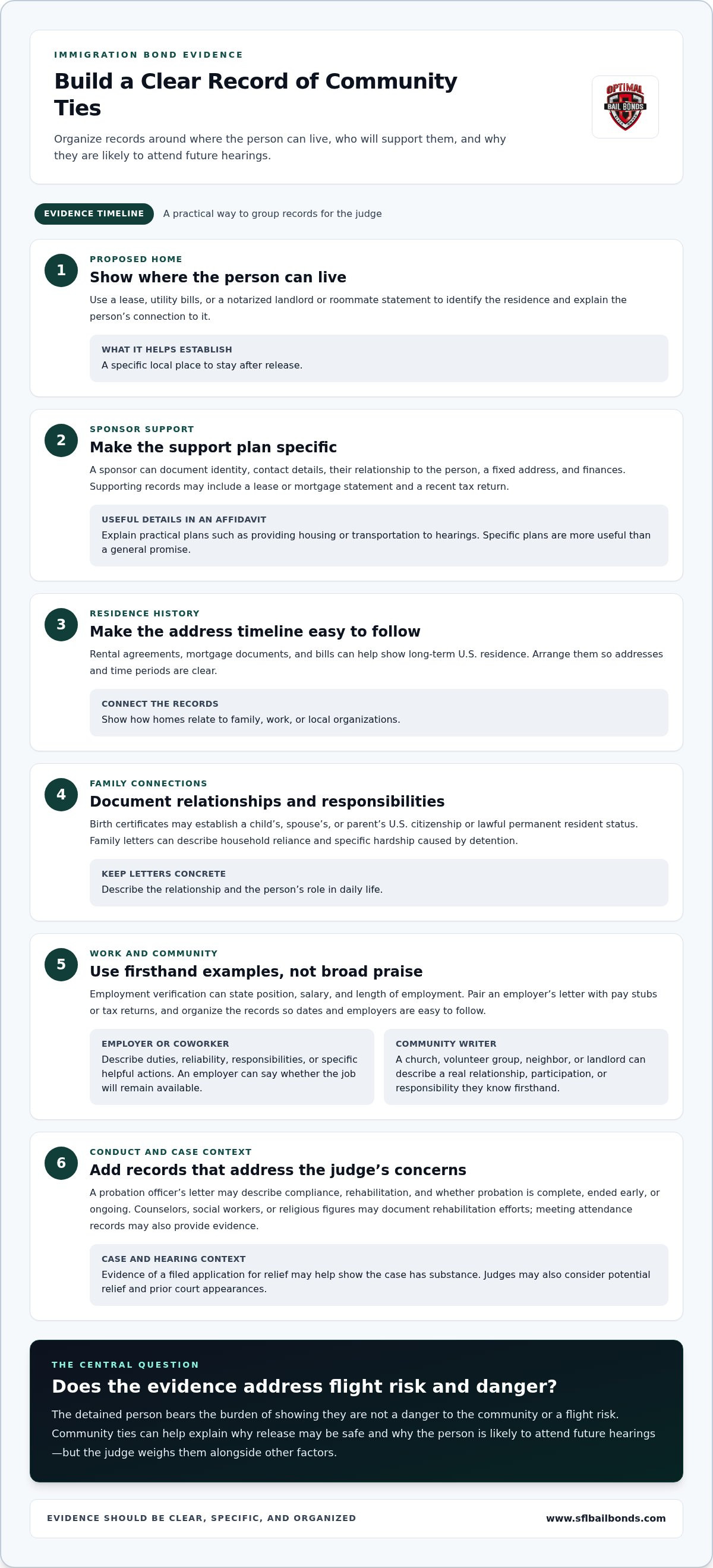 IMMIGRATION BOND EVIDENCE

Build a Clear Record of Community Ties

Organize records around where the person can live, who will support them, and why they are likely to attend future hearings.

OPTIMAL BAIL BONDS

EVIDENCE TIMELINE A practical way to group records for the judge

1

PROPOSED HOME

Show where the person can live

Use a lease, utility bills, or a notarized landlord or roommate statement to identify the residence and explain the person's connection to it.

WHAT IT HELPS ESTABLISH

A specific local place to stay after release.

2

SPONSOR SUPPORT

Make the support plan specific

A sponsor can document identity, contact details, their relationship to the person, a fixed address, and finances. Supporting records may include a lease or mortgage statement and a recent tax return.

USEFUL DETAILS IN AN AFFIDAVIT

Explain practical plans such as providing housing or transportation to hearings. Specific plans are more useful than a general promise.

3

RESIDENCE HISTORY

Make the address timeline easy to follow

Rental agreements, mortgage documents, and bills can help show long-term U.S. residence. Arrange them so addresses and time periods are clear.

CONNECT THE RECORDS

Show how homes relate to family, work, or local organizations.

4

FAMILY CONNECTIONS

Document relationships and responsibilities

Birth certificates may establish a child's, spouse's, or parent's U.S. citizenship or lawful permanent resident status. Family letters can describe household reliance and specific hardship caused by detention.

KEEP LETTERS CONCRETE

Describe the relationship and the person's role in daily life.

5

WORK AND COMMUNITY

Use firsthand examples, not broad praise

Employment verification can state position, salary, and length of employment. Pair an employer's letter with pay stubs or tax returns, and organize the records so dates and employers are easy to follow.

EMPLOYER OR COWORKER

Describe duties, reliability, responsibilities, or specific helpful actions. An employer can say whether the job will remain available.

COMMUNITY WRITER

A church, volunteer group, neighbor, or landlord can describe a real relationship, participation, or responsibility they know firsthand.

6

CONDUCT AND CASE CONTEXT

Add records that address the judge's concerns

A probation officer's letter may describe compliance, rehabilitation, and whether probation is complete, ended early, or ongoing. Counselors, social workers, or religious figures may document rehabilitation efforts; meeting attendance records may also provide evidence.

CASE AND HEARING CONTEXT

Evidence of a filed application for relief may help show the case has substance. Judges may also consider potential relief and prior court appearances.

THE CENTRAL QUESTION

Does the evidence address flight risk and danger?

The detained person bears the burden of showing they are not a danger to the community or a flight risk. Community ties can help explain why release may be safe and why the person is likely to attend future hearings—but the judge weighs them alongside other factors.

EVIDENCE SHOULD BE CLEAR, SPECIFIC, AND ORGANIZED

www.sflbailbonds.com